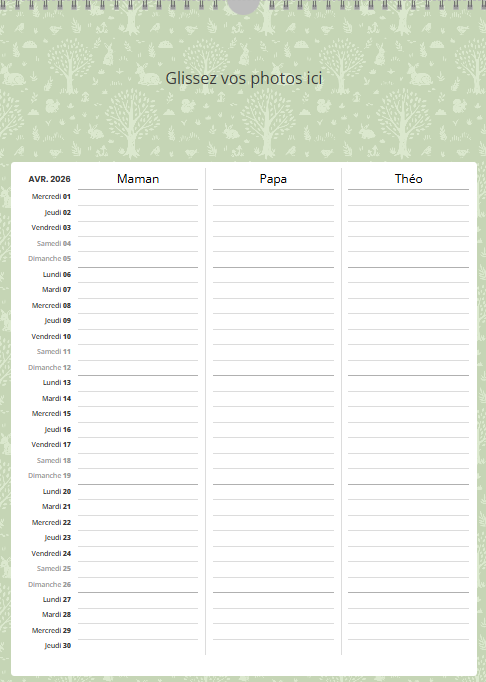 Glissez vos photos ici

| AVR. 2026 | Maman | Papa | Théo |
|---|---|---|---|
| Mercredi 01 | | | |
| Jeudi 02 | | | |
| Vendredi 03 | | | |
| Samedi 04 | | | |
| Dimanche 05 | | | |
| Lundi 06 | | | |
| Mardi 07 | | | |
| Mercredi 08 | | | |
| Jeudi 09 | | | |
| Vendredi 10 | | | |
| Samedi 11 | | | |
| Dimanche 12 | | | |
| Lundi 13 | | | |
| Mardi 14 | | | |
| Mercredi 15 | | | |
| Jeudi 16 | | | |
| Vendredi 17 | | | |
| Samedi 18 | | | |
| Dimanche 19 | | | |
| Lundi 20 | | | |
| Mardi 21 | | | |
| Mercredi 22 | | | |
| Jeudi 23 | | | |
| Vendredi 24 | | | |
| Samedi 25 | | | |
| Dimanche 26 | | | |
| Lundi 27 | | | |
| Mardi 28 | | | |
| Mercredi 29 | | | |
| Jeudi 30 | | | |